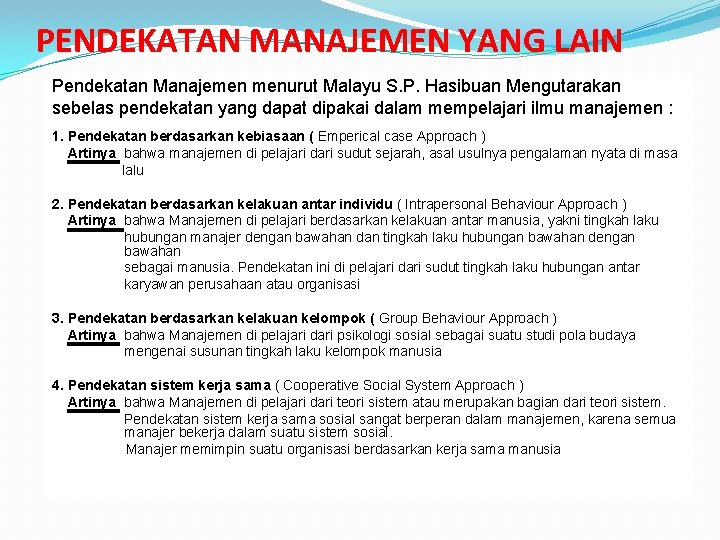 PENDEKATAN MANAJEMEN YANG LAIN

Pendekatan Manajemen menurut Malayu S.P. Hasibuan Mengutarakan sebelas pendekatan yang dapat dipakai dalam mempelajari ilmu manajemen :

1. Pendekatan berdasarkan kebiasaan ( Emperical case Approach )
Artinya bahwa manajemen di pelajari dari sudut sejarah, asal usulnya pengalaman nyata di masa lalu

2. Pendekatan berdasarkan kelakuan antar individu ( Intrapersonal Behaviour Approach )
Artinya bahwa Manajemen di pelajari berdasarkan kelakuan antar manusia, yakni tingkah laku hubungan manajer dengan bawahan dan tingkah laku hubungan bawahan dengan bawahan
sebagai manusia. Pendekatan ini di pelajari dari sudut tingkah laku hubungan antar karyawan perusahaan atau organisasi

3. Pendekatan berdasarkan kelakuan kelompok ( Group Behaviour Approach )
Artinya bahwa Manajemen di pelajari dari psikologi sosial sebagai suatu studi pola budaya mengenai susunan tingkah laku kelompok manusia

4. Pendekatan sistem kerja sama ( Cooperative Social System Approach )
Artinya bahwa Manajemen di pelajari dari teori sistem atau merupakan bagian dari teori sistem.
Pendekatan sistem kerja sama sosial sangat berperan dalam manajemen, karena semua manajer bekerja dalam suatu sistem sosial.
Manajer memimpin suatu organisasi berdasarkan kerja sama manusia